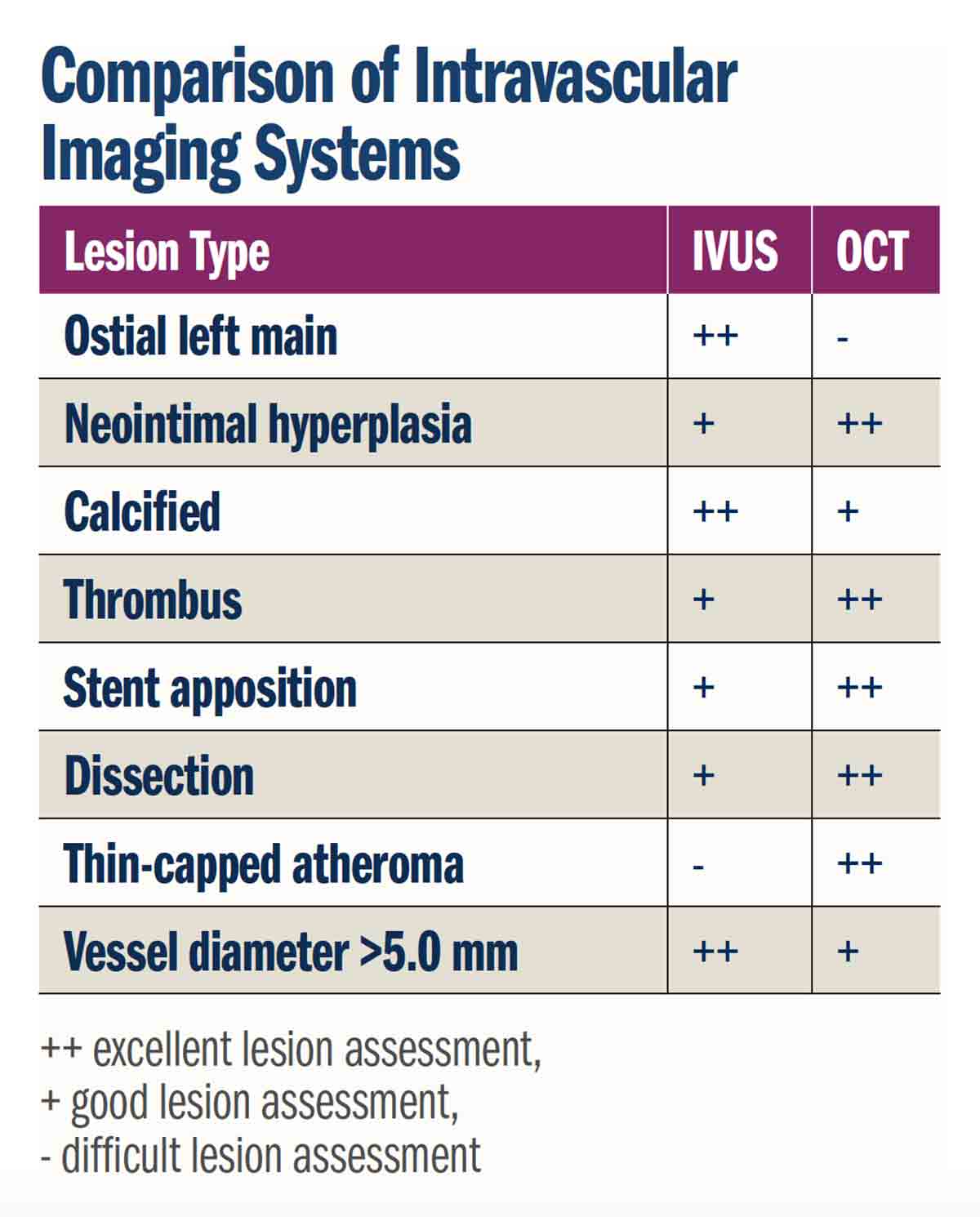 Comparison of Intravascular Imaging Systems

| Lesion Type | IVUS | OCT |
|---|---|---|
| Ostial left main | ++ | - |
| Neointimal hyperplasia | + | ++ |
| Calcified | ++ | + |
| Thrombus | + | ++ |
| Stent apposition | + | ++ |
| Dissection | + | ++ |
| Thin-capped atheroma | - | ++ |
| Vessel diameter >5.0 mm | ++ | + |

++ excellent lesion assessment,
+ good lesion assessment,
- difficult lesion assessment